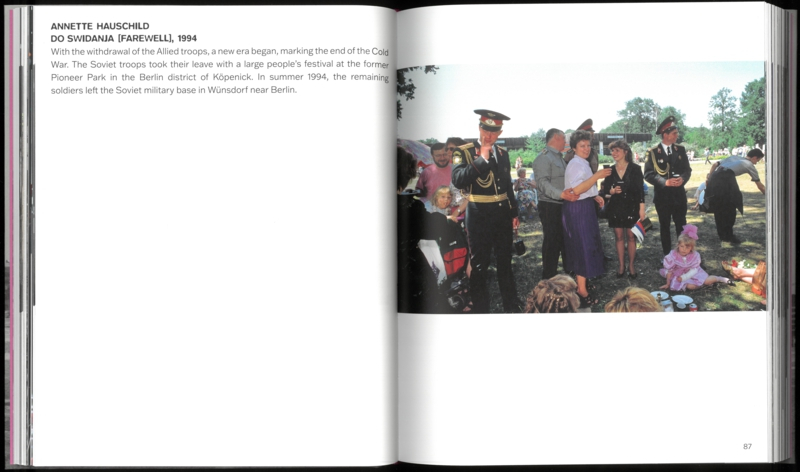 ANNETTE HAUSCHILD
DO SWIDANJA [FAREWELL], 1994

With the withdrawal of the Allied troops, a new era began, marking the end of the Cold War. The Soviet troops took their leave with a large people's festival at the former Pioneer Park in the Berlin district of Köpenick. In summer 1994, the remaining soldiers left the Soviet military base in Wünsdorf near Berlin.

87